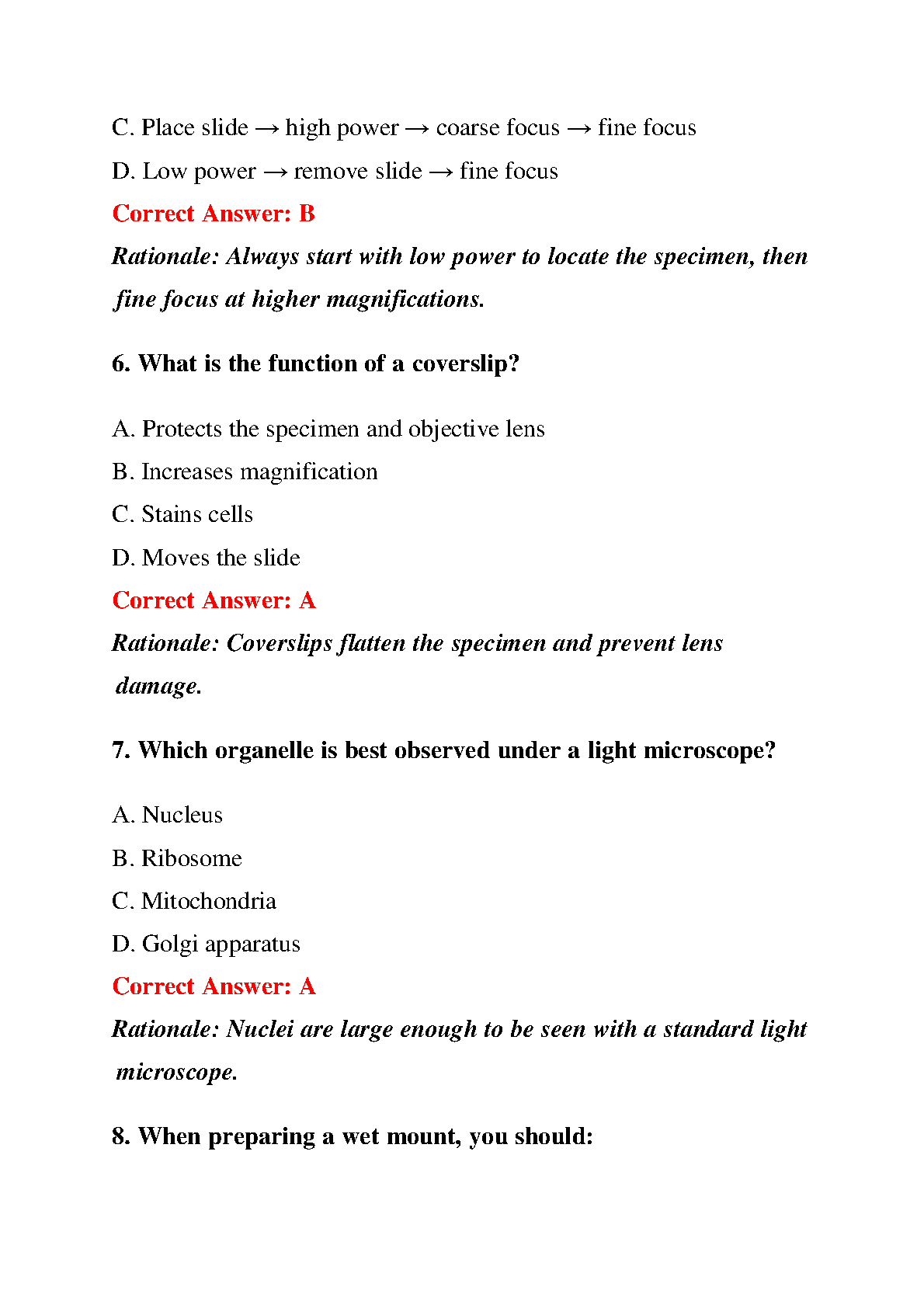 C. Place slide → high power → coarse focus → fine focus

D. Low power → remove slide → fine focus

Correct Answer: B

Rationale: Always start with low power to locate the specimen, then fine focus at higher magnifications.

6. What is the function of a coverslip?

A. Protects the specimen and objective lens

B. Increases magnification

C. Stains cells

D. Moves the slide

Correct Answer: A

Rationale: Coverslips flatten the specimen and prevent lens damage.

7. Which organelle is best observed under a light microscope?

A. Nucleus

B. Ribosome

C. Mitochondria

D. Golgi apparatus

Correct Answer: A

Rationale: Nuclei are large enough to be seen with a standard light microscope.

8. When preparing a wet mount, you should: